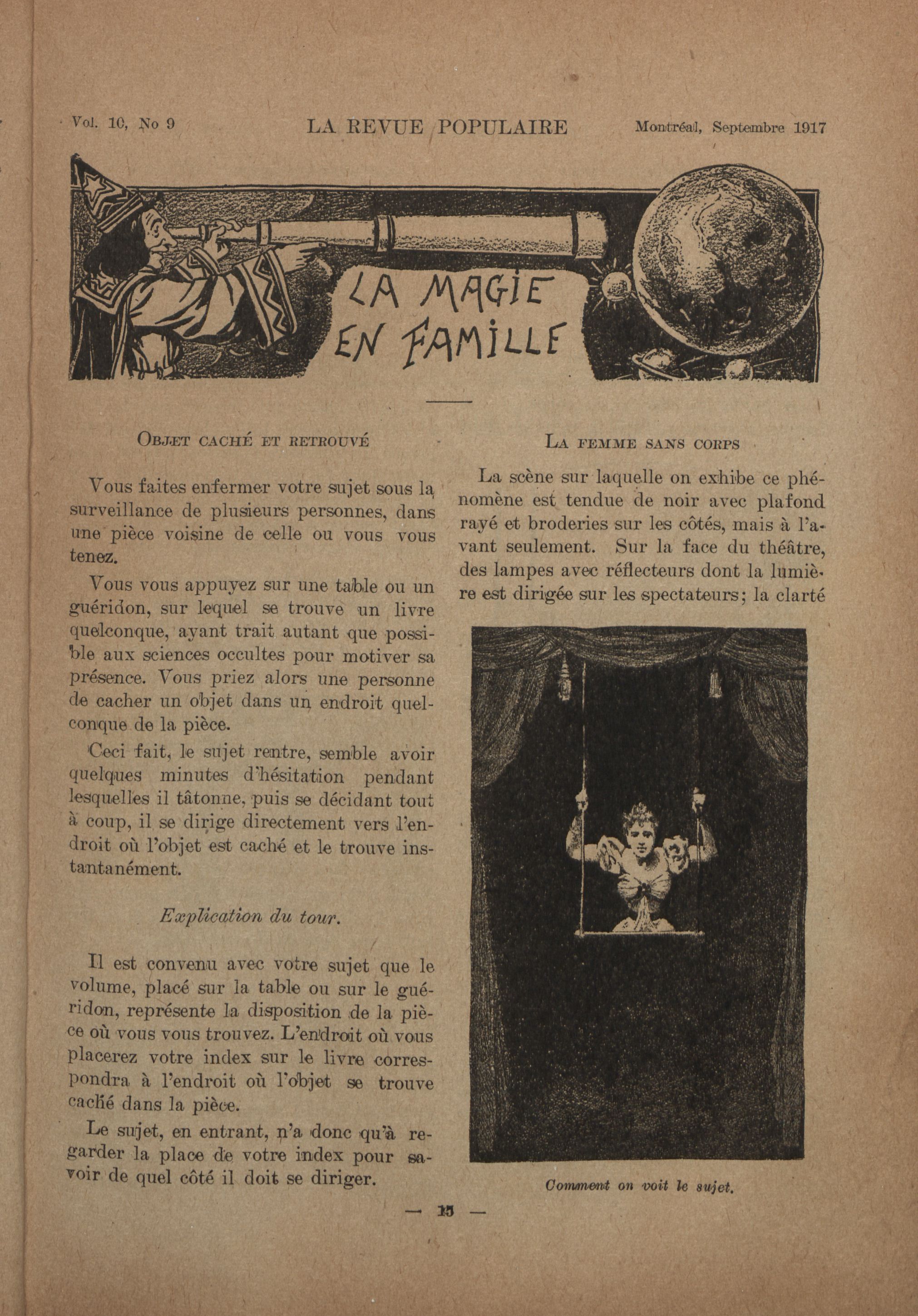 Vol. 10, No 9 LA REVUE POPULAIRE Montréal, Septembre 1917

LA MAGIE EN FAMILLE

OBJET CACHÉ ET RETROUVÉ

Vous faites enfermer votre sujet sous la surveillance de plusieurs personnes, dans une pièce voisine de celle ou vous vous tenez.

Vous vous appuyez sur une table ou un guéridon, sur lequel se trouve un livre quelconque, ayant trait autant que possible aux sciences occultes pour motiver sa présence. Vous priez alors une personne de cacher un objet dans un endroit quelconque de la pièce.

Ceci fait, le sujet rentre, semble avoir quelques minutes d'hésitation pendant lesquelles il tâtonne, puis se décidant tout à coup, il se dirige directement vers l'endroit où l'objet est caché et le trouve instantanément.

Explication du tour.

Il est convenu avec votre sujet que le volume, placé sur la table ou sur le guéridon, représente la disposition de la pièce où vous vous trouvez. L'endroit où vous placerez votre index sur le livre correspondra à l'endroit où l'objet se trouve caché dans la pièce.

Le sujet, en entrant, n'a donc qu'à regarder la place de votre index pour savoir de quel côté il doit se diriger.

LA FEMME SANS CORPS

La scène sur laquelle on exhibe ce phénomène est tendue de noir avec plafond rayé et broderies sur les côtés, mais à l'avant seulement. Sur la face du théâtre, des lampes avec réflecteurs dont la lumière est dirigée sur les spectateurs; la clarté

Comment on voit le sujet.

— 15 —